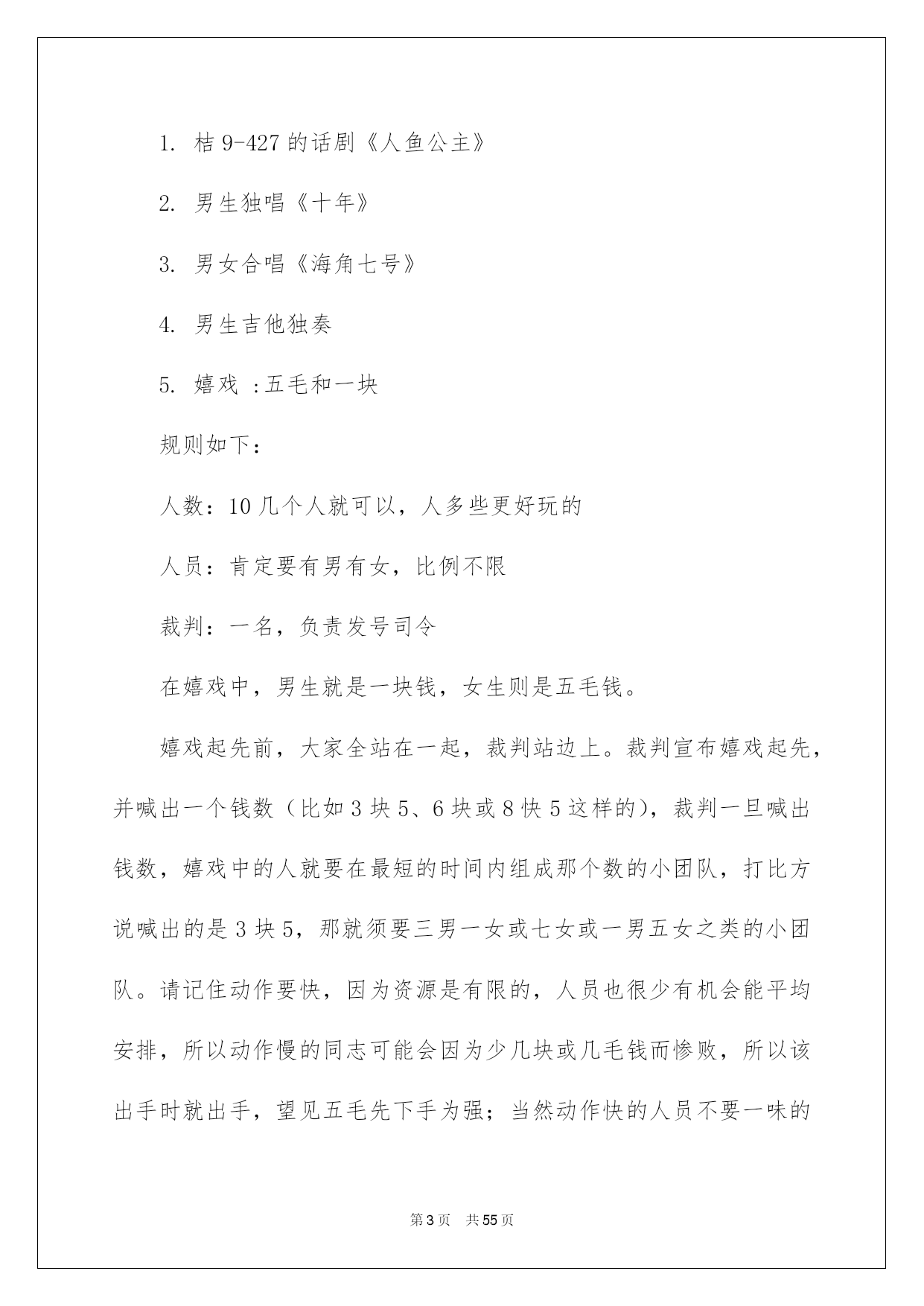 1. 桔 9-427 的话剧《人鱼公主》

2. 男生独唱《十年》

3. 男女合唱《海角七号》

4. 男生吉他独奏

5. 嬉戏 :五毛和一块

规则如下：

人数：10 几个人就可以，人多些更好玩的

人员：肯定要有男有女，比例不限

裁判：一名，负责发号司令

在嬉戏中，男生就是一块钱，女生则是五毛钱。

嬉戏起先前，大家全站在一起，裁判站边上。裁判宣布嬉戏起先，并喊出一个钱数（比如 3 块 5、6 块或 8 快 5 这样的），裁判一旦喊出钱数，嬉戏中的人就要在最短的时间内组成那个数的小团队，打比方说喊出的是 3 块 5，那就须要三男一女或七女或一男五女之类的小团队。请记住动作要快，因为资源是有限的，人员也很少有机会能平均安排，所以动作慢的同志可能会因为少几块或几毛钱而惨败，所以该出手时就出手，望见五毛先下手为强；当然动作快的人员不要一味的

第 3 页　共 55 页